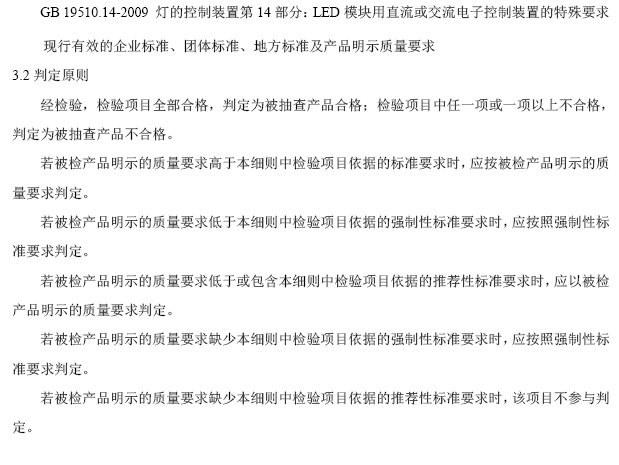 GB 19510.14-2009 灯的控制装置第 14 部分：LED 模块用直流或交流电子控制装置的特殊要求

现行有效的企业标准、团体标准、地方标准及产品明示质量要求

3.2 判定原则

经检验，检验项目全部合格，判定为被抽查产品合格；检验项目中任一项或一项以上不合格，判定为被抽查产品不合格。

若被检产品明示的质量要求高于本细则中检验项目依据的标准要求时，应按被检产品明示的质量要求判定。

若被检产品明示的质量要求低于本细则中检验项目依据的强制性标准要求时，应按照强制性标准要求判定。

若被检产品明示的质量要求低于或包含本细则中检验项目依据的推荐性标准要求时，应以被检产品明示的质量要求判定。

若被检产品明示的质量要求缺少本细则中检验项目依据的强制性标准要求时，应按照强制性标准要求判定。

若被检产品明示的质量要求缺少本细则中检验项目依据的推荐性标准要求时，该项目不参与判定。